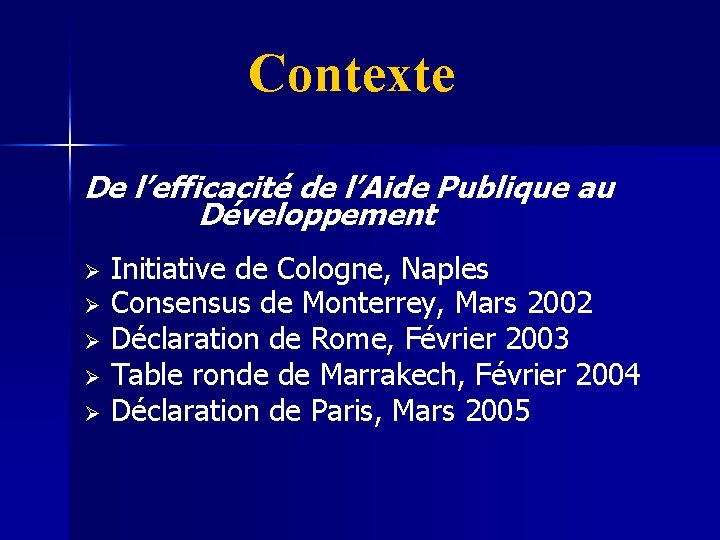 Contexte

De l'efficacité de l'Aide Publique au Développement

➢ Initiative de Cologne, Naples
➢ Consensus de Monterrey, Mars 2002
➢ Déclaration de Rome, Février 2003
➢ Table ronde de Marrakech, Février 2004
➢ Déclaration de Paris, Mars 2005